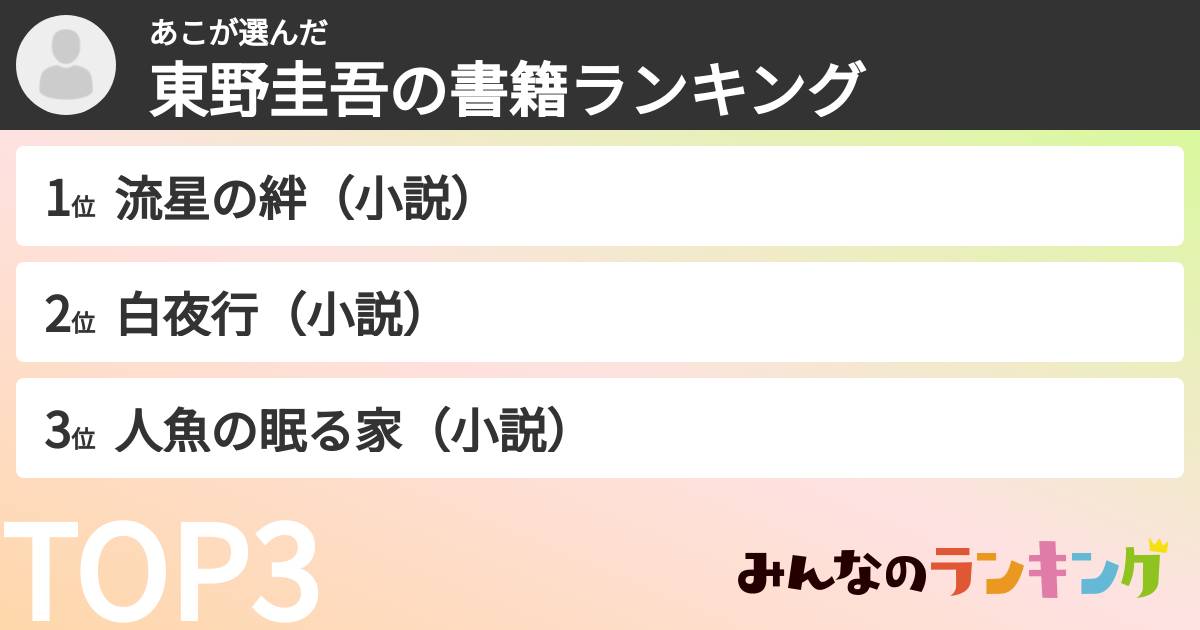 あこが選んだ
東野圭吾の書籍ランキング

1位 流星の絆（小説）

2位 白夜行（小説）

3位 人魚の眠る家（小説）

TOP3

みんなのランキング